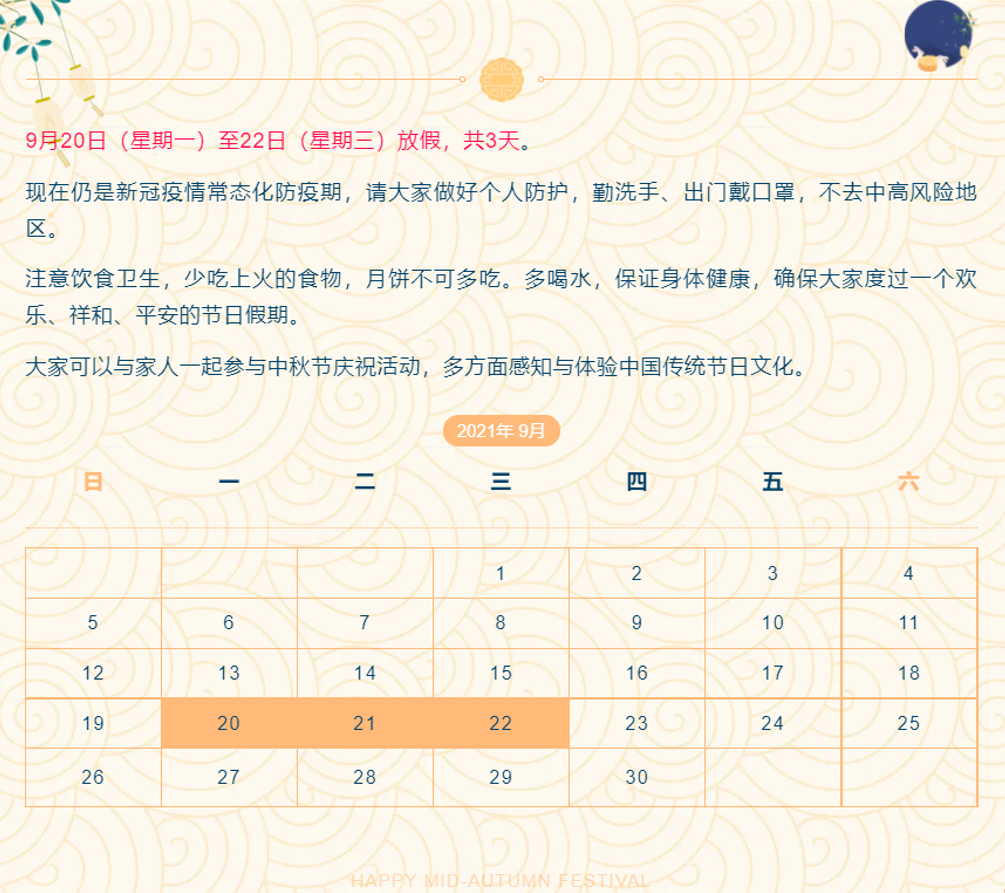 9月20日（星期一）至22日（星期三）放假，共3天。

现在仍是新冠疫情常态化防疫期，请大家做好个人防护，勤洗手、出门戴口罩，不去中高风险地区。

注意饮食卫生，少吃上火的食物，月饼不可多吃。多喝水，保证身体健康，确保大家度过一个欢乐、祥和、平安的节日假期。

大家可以与家人一起参与中秋节庆祝活动，多方面感知与体验中国传统节日文化。

2021年9月

| 日 | 一 | 二 | 三 | 四 | 五 | 六 |
|---|---|---|---|---|---|---|
|  |  |  | 1 | 2 | 3 | 4 |
| 5 | 6 | 7 | 8 | 9 | 10 | 11 |
| 12 | 13 | 14 | 15 | 16 | 17 | 18 |
| 19 | 20 | 21 | 22 | 23 | 24 | 25 |
| 26 | 27 | 28 | 29 | 30 |  |  |

HAPPY MID-AUTUMN FESTIVAL